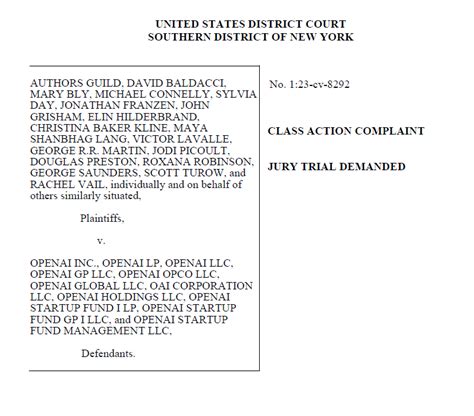 UNITED STATES DISTRICT COURT
SOUTHERN DISTRICT OF NEW YORK

AUTHORS GUILD, DAVID BALDACCI, MARY BLY, MICHAEL CONNELLY, SYLVIA DAY, JONATHAN FRANZEN, JOHN GRISHAM, ELIN HILDERBRAND, CHRISTINA BAKER KLINE, MAYA SHANBHAG LANG, VICTOR LAVALLE, GEORGE R.R. MARTIN, JODI PICOULT, DOUGLAS PRESTON, ROXANA ROBINSON, GEORGE SAUNDERS, SCOTT TUROW, and RACHEL VAIL, individually and on behalf of others similarly situated,

Plaintiffs,

v.

OPENAI INC., OPENAI LP, OPENAI LLC, OPENAI GP LLC, OPENAI OPCO LLC, OPENAI GLOBAL LLC, OAI CORPORATION LLC, OPENAI HOLDINGS LLC, OPENAI STARTUP FUND I LP, OPENAI STARTUP FUND GP I LLC, and OPENAI STARTUP FUND MANAGEMENT LLC,

Defendants.

No. 1:23-cv-8292

CLASS ACTION COMPLAINT

JURY TRIAL DEMANDED